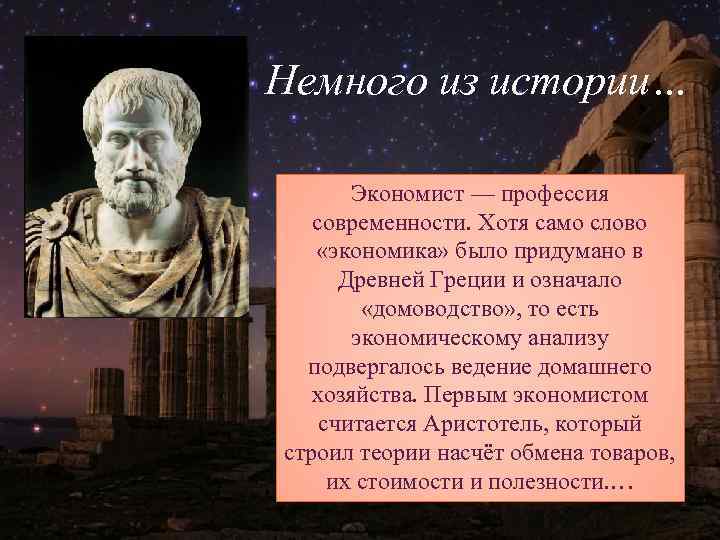 Немного из истории…

Экономист — профессия современности. Хотя само слово «экономика» было придумано в Древней Греции и означало «домоводство», то есть экономическому анализу подвергалось ведение домашнего хозяйства. Первым экономистом считается Аристотель, который строил теории насчёт обмена товаров, их стоимости и полезности.…